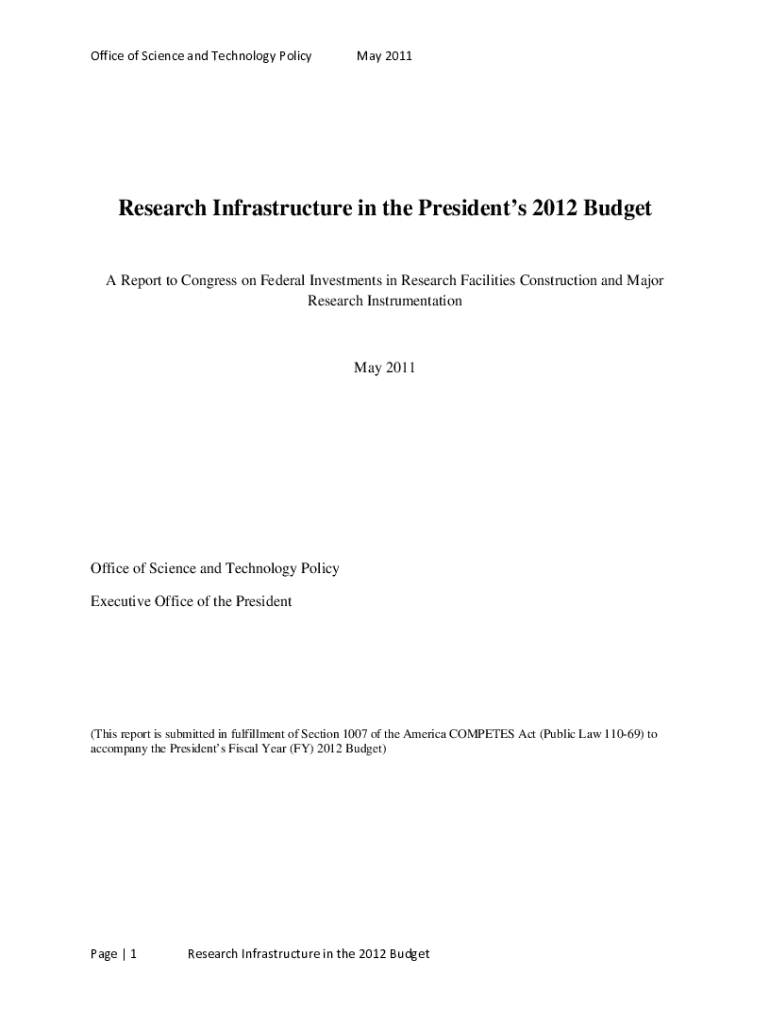 Office of Science and Technology Policy May 2011

Research Infrastructure in the President's 2012 Budget

A Report to Congress on Federal Investments in Research Facilities Construction and Major Research Instrumentation

May 2011

Office of Science and Technology Policy

Executive Office of the President

(This report is submitted in fulfillment of Section 1007 of the America COMPETES Act (Public Law 110-69) to accompany the President's Fiscal Year (FY) 2012 Budget)

Page | 1 Research Infrastructure in the 2012 Budget